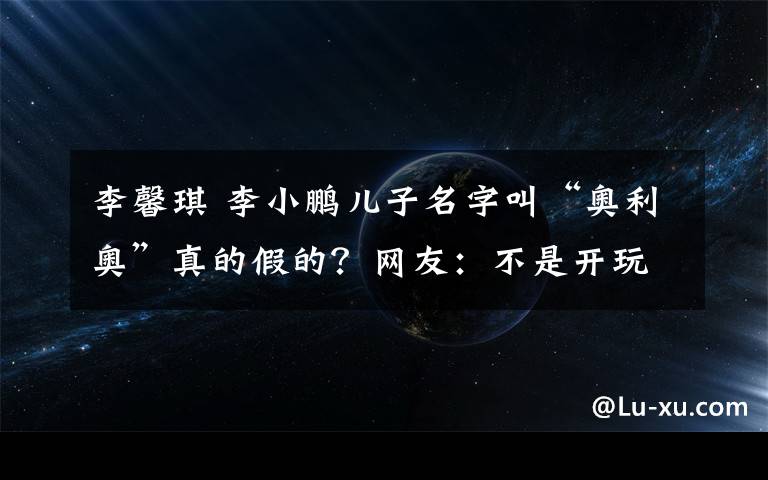 李馨琪 李小鹏儿子名字叫“奥利奥”真的假的？网友：不是开玩

@Lu-xu.com